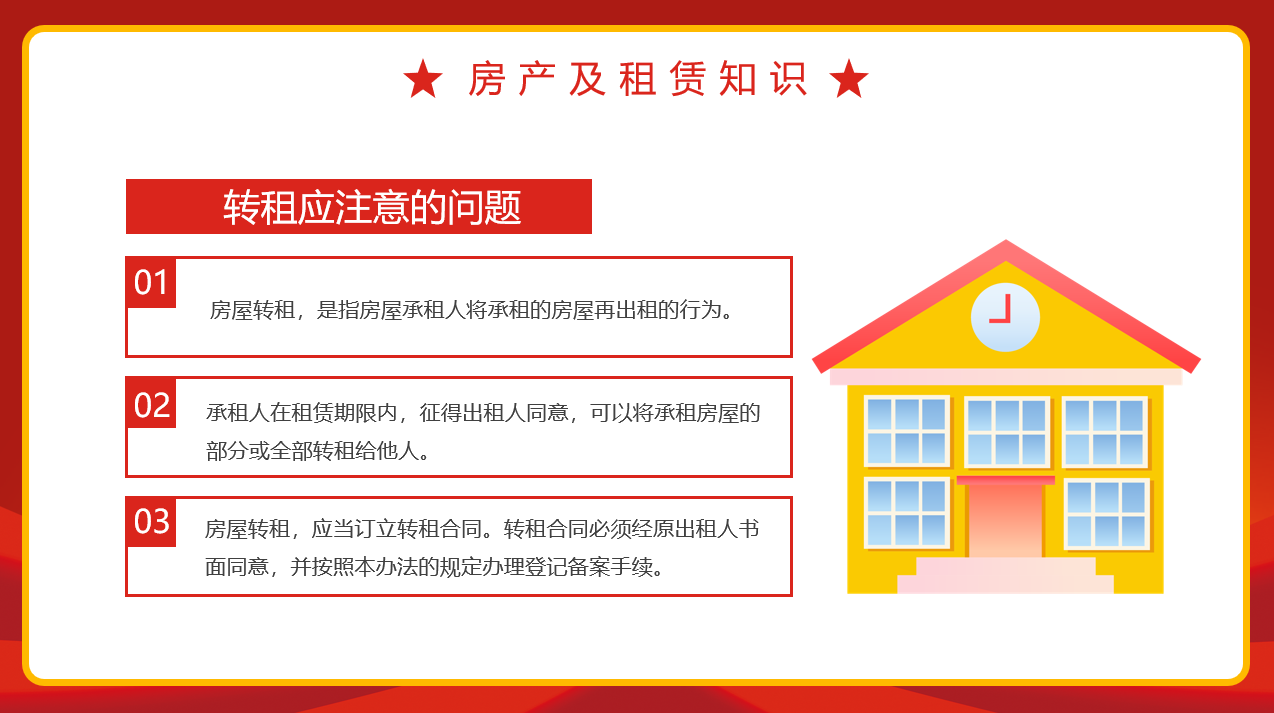 ★ 房产及租赁知识 ★

转租应注意的问题

01
房屋转租，是指房屋承租人将承租的房屋再出租的行为。

02
承租人在租赁期限内，征得出租人同意，可以将承租房屋的部分或全部转租给他人。

03
房屋转租，应当订立转租合同。转租合同必须经原出租人书面同意，并按照本办法的规定办理登记备案手续。